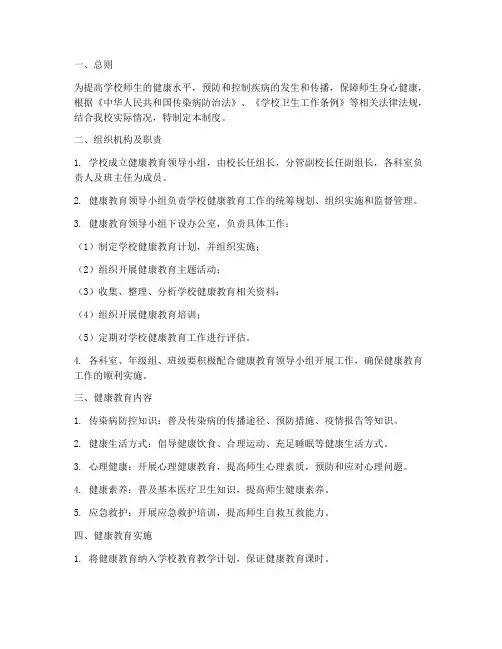 一、总则

为提高学校师生的健康水平，预防和控制疾病的发生和传播，保障师生身心健康，根据《中华人民共和国传染病防治法》、《学校卫生工作条例》等相关法律法规，结合我校实际情况，特制定本制度。

二、组织机构及职责

1. 学校成立健康教育领导小组，由校长任组长，分管副校长任副组长，各科室负责人及班主任为成员。

2. 健康教育领导小组负责学校健康教育工作的统筹规划、组织实施和监督管理。

3. 健康教育领导小组下设办公室，负责具体工作：

（1）制定学校健康教育计划，并组织实施；

（2）组织开展健康教育主题活动；

（3）收集、整理、分析学校健康教育相关资料；

（4）组织开展健康教育培训；

（5）定期对学校健康教育工作进行评估。

4. 各科室、年级组、班级要积极配合健康教育领导小组开展工作，确保健康教育工作的顺利实施。

三、健康教育内容

1. 传染病防控知识：普及传染病的传播途径、预防措施、疫情报告等知识。

2. 健康生活方式：倡导健康饮食、合理运动、充足睡眠等健康生活方式。

3. 心理健康：开展心理健康教育，提高师生心理素质，预防和应对心理问题。

4. 健康素养：普及基本医疗卫生知识，提高师生健康素养。

5. 应急救护：开展应急救护培训，提高师生自救互救能力。

四、健康教育实施

1. 将健康教育纳入学校教育教学计划，保证健康教育课时。